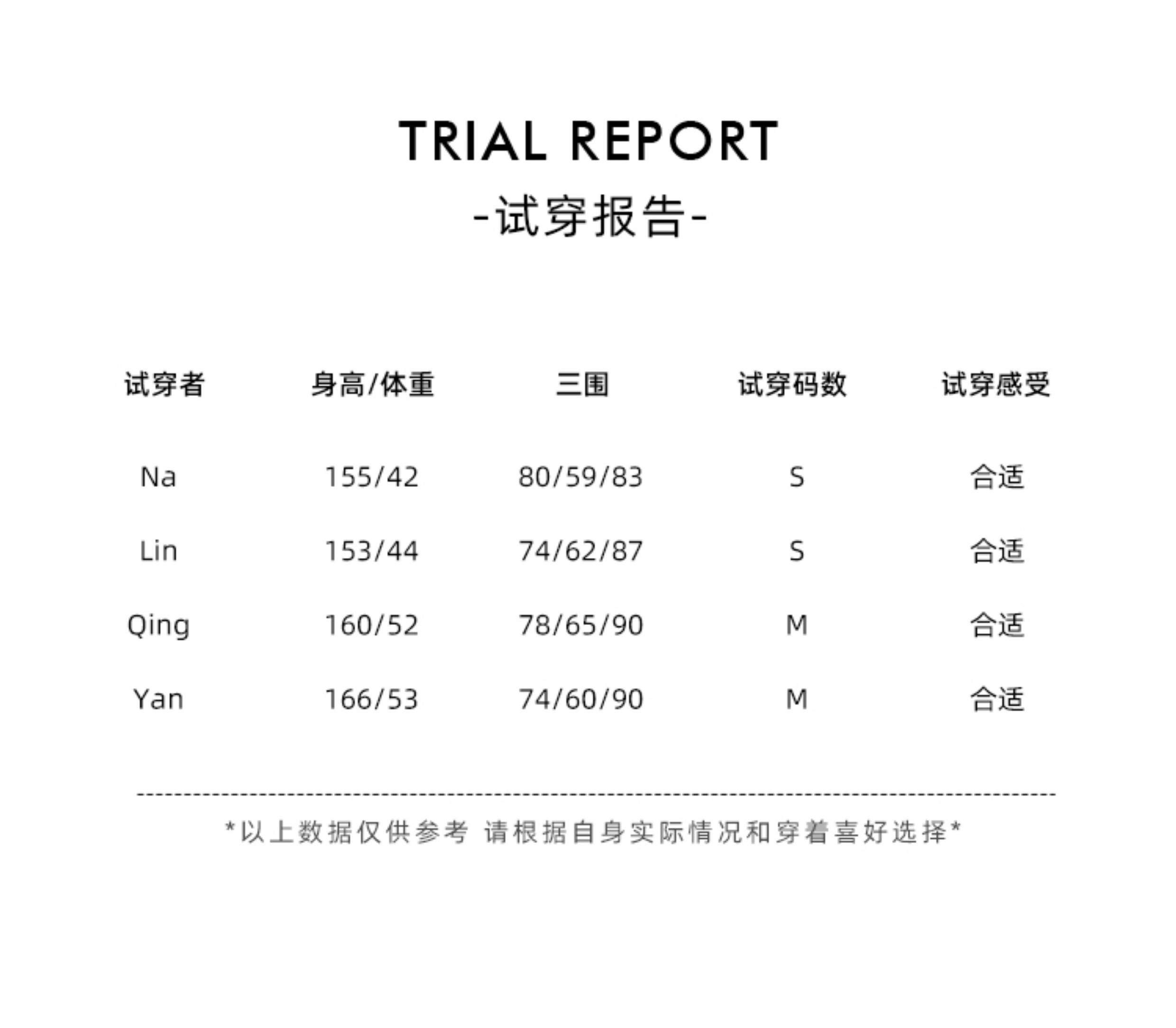 TRIAL REPORT

-试穿报告-

| 试穿者 | 身高/体重 | 三围 | 试穿码数 | 试穿感受 |
|---|---|---|---|---|
| Na | 155/42 | 80/59/83 | S | 合适 |
| Lin | 153/44 | 74/62/87 | S | 合适 |
| Qing | 160/52 | 78/65/90 | M | 合适 |
| Yan | 166/53 | 74/60/90 | M | 合适 |

*以上数据仅供参考 请根据自身实际情况和穿着喜好选择*